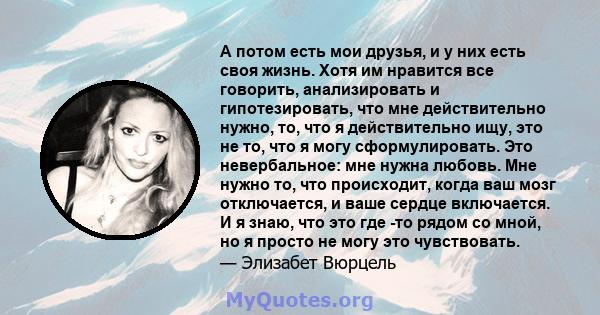 А потом есть мои друзья, и у них есть своя жизнь. Хотя им нравится все говорить, анализировать и гипотезировать, что мне действительно нужно, то, что я действительно ищу, это не то, что я могу сформулировать. Это невербальное: мне нужна любовь. Мне нужно то, что происходит, когда ваш мозг отключается, и ваше сердце включается. И я знаю, что это где -то рядом со мной, но я просто не могу это чувствовать.
— Элизабет Вюрцель

MyQuotes.org